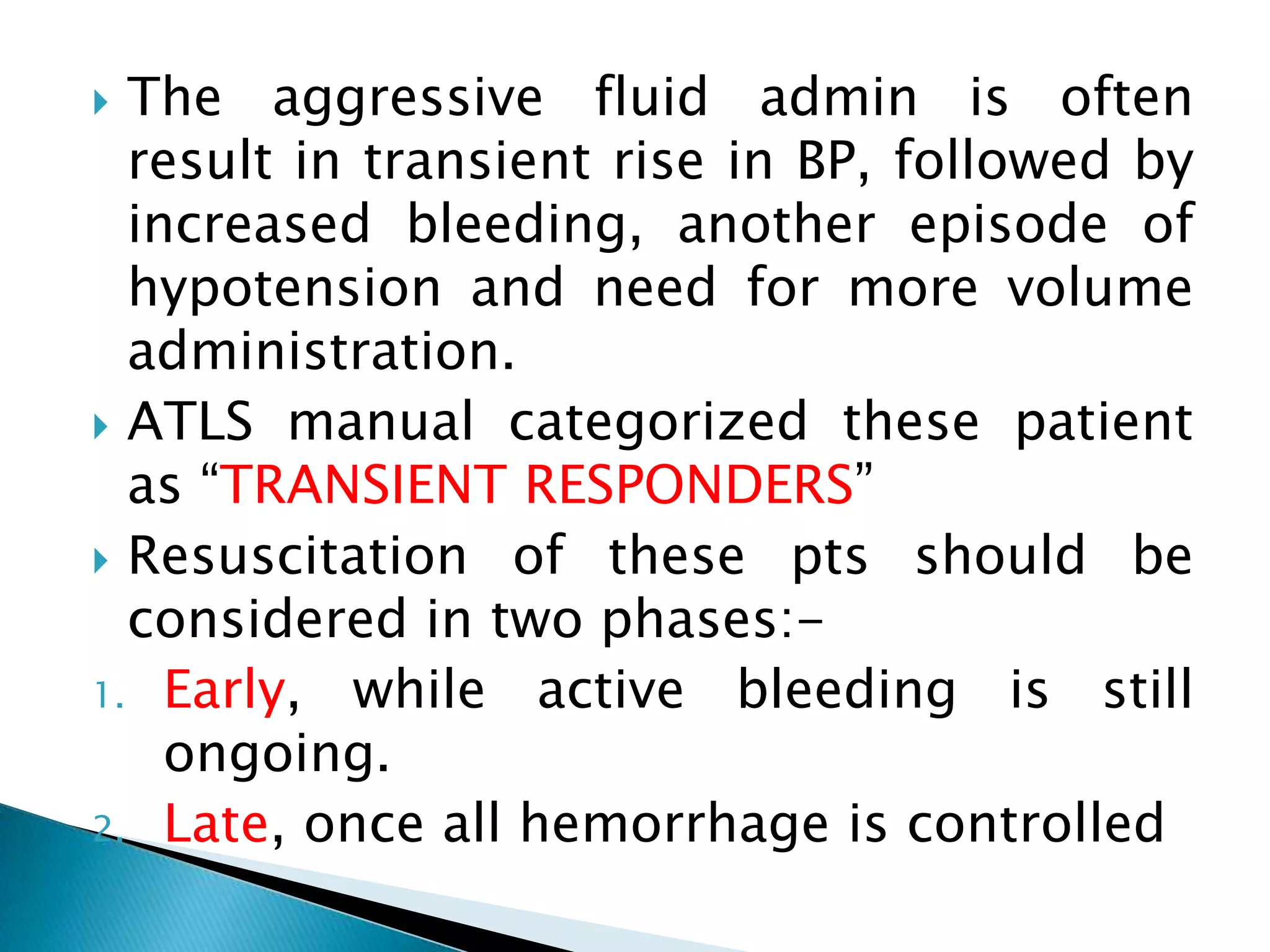 The aggressive fluid admin is often result in transient rise in BP, followed by increased bleeding, another episode of hypotension and need for more volume administration.

ATLS manual categorized these patient as “TRANSIENT RESPONDERS”

Resuscitation of these pts should be considered in two phases:-

1. Early, while active bleeding is still ongoing.
2. Late, once all hemorrhage is controlled